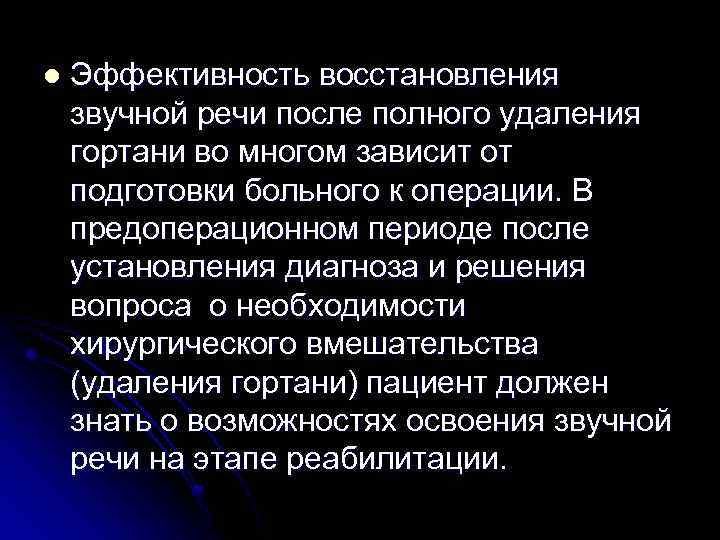 Эффективность восстановления звучной речи после полного удаления гортани во многом зависит от подготовки больного к операции. В предоперационном периоде после установления диагноза и решения вопроса  о необходимости хирургического вмешательства (удаления гортани) пациент должен знать о возможностях освоения звучной речи на этапе реабилитации.